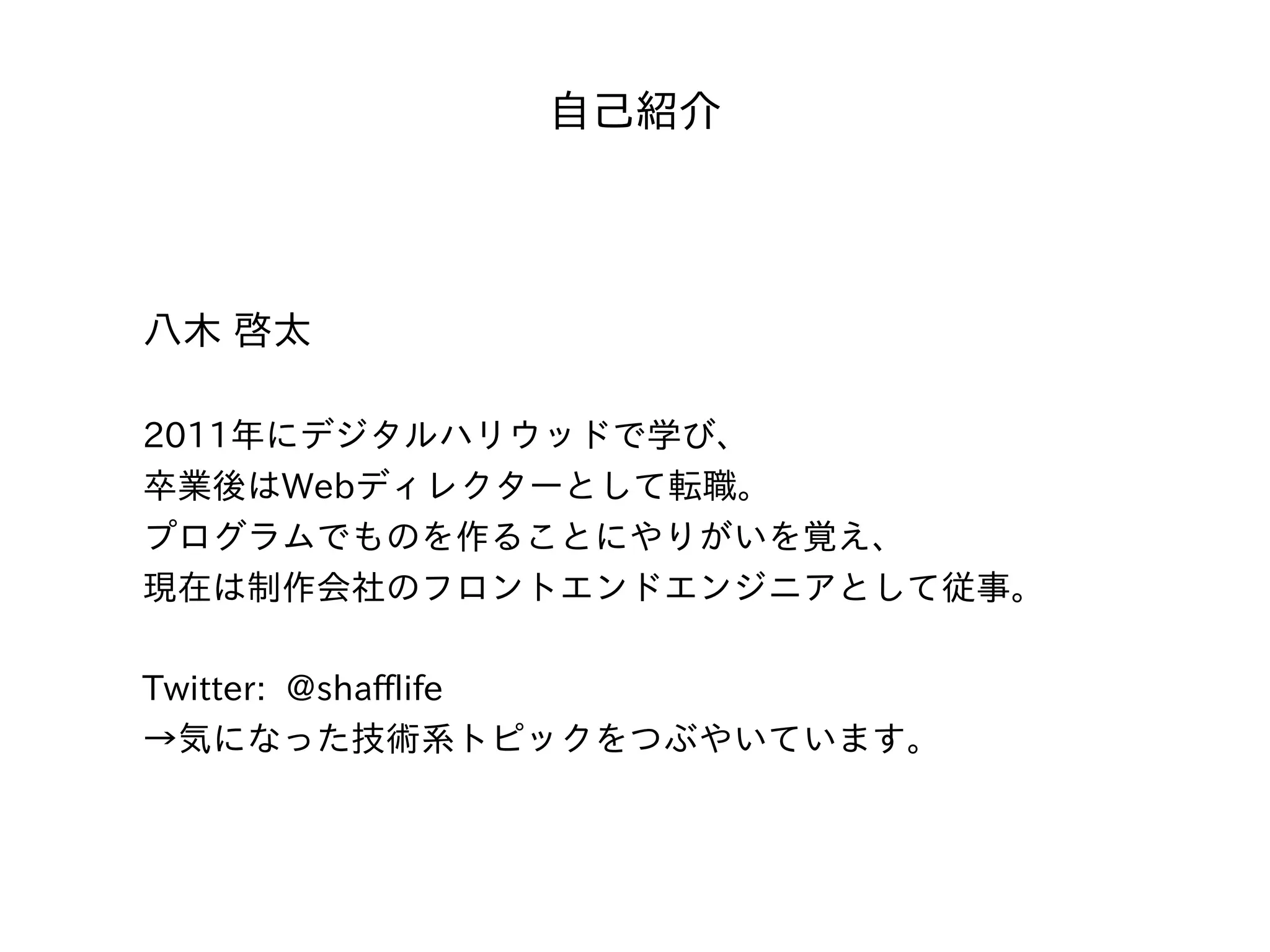 自己紹介

八木 啓太

2011年にデジタルハリウッドで学び、
卒業後はWebディレクターとして転職。
プログラムでものを作ることにやりがいを覚え、
現在は制作会社のフロントエンドエンジニアとして従事。

Twitter: @shafflife
→気になった技術系トピックをつぶやいています。